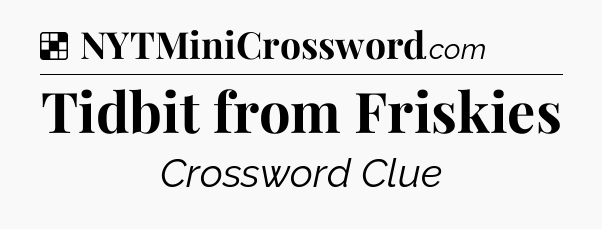 NYTMiniCrossword.com

Tidbit from Friskies

Crossword Clue